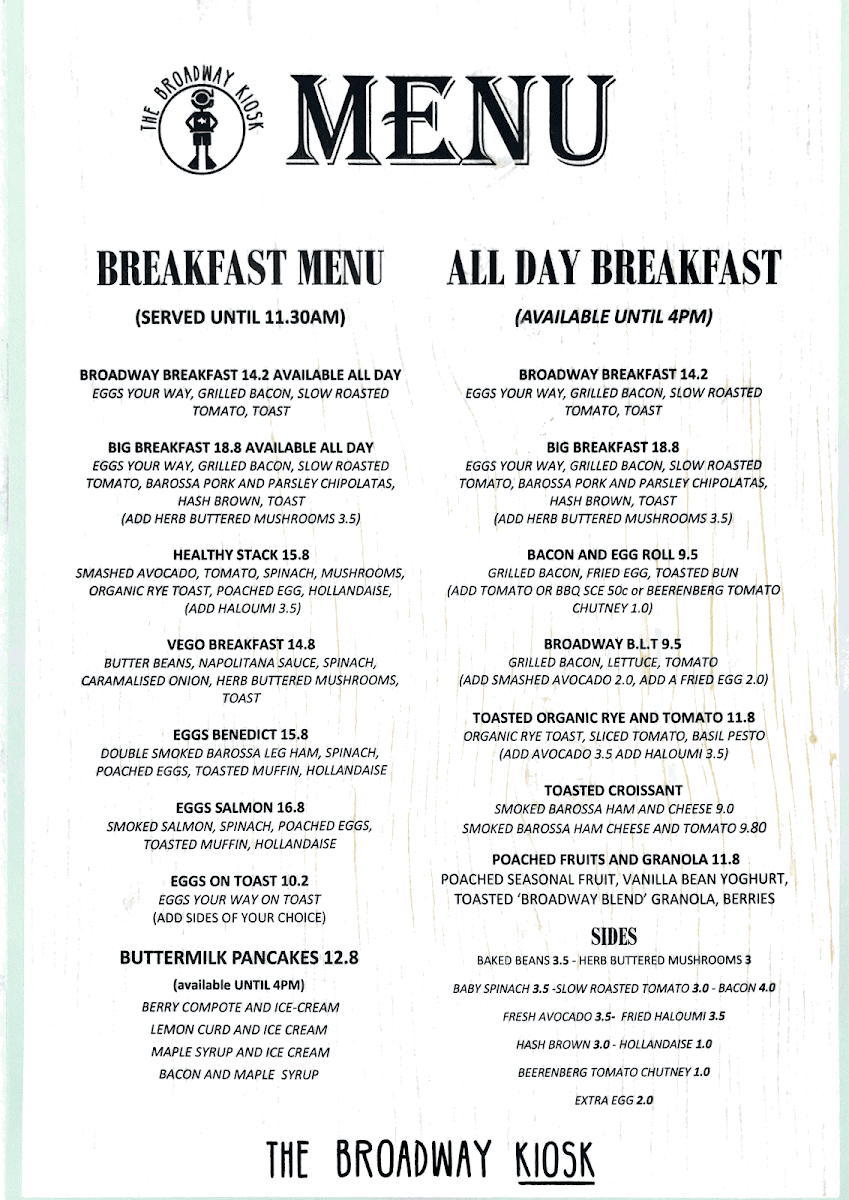 THE BROADWAY KIOSK

MENU

BREAKFAST MENU

(SERVED UNTIL 11.30AM)

BROADWAY BREAKFAST 14.2 AVAILABLE ALL DAY
EGGS YOUR WAY, GRILLED BACON, SLOW ROASTED TOMATO, TOAST

BIG BREAKFAST 18.8 AVAILABLE ALL DAY
EGGS YOUR WAY, GRILLED BACON, SLOW ROASTED TOMATO, BAROSSA PORK AND PARSLEY CHIPOLATAS, HASH BROWN, TOAST
(ADD HERB BUTTERED MUSHROOMS 3.5)

HEALTHY STACK 15.8
SMASHED AVOCADO, TOMATO, SPINACH, MUSHROOMS, ORGANIC RYE TOAST, POACHED EGG, HOLLANDAISE, (ADD HALOUMI 3.5)

VEGO BREAKFAST 14.8
BUTTER BEANS, NAPOLITANA SAUCE, SPINACH, CARAMALISED ONION, HERB BUTTERED MUSHROOMS, TOAST

EGGS BENEDICT 15.8
DOUBLE SMOKED BAROSSA LEG HAM, SPINACH, POACHED EGGS, TOASTED MUFFIN, HOLLANDAISE

EGGS SALMON 16.8
SMOKED SALMON, SPINACH, POACHED EGGS, TOASTED MUFFIN, HOLLANDAISE

EGGS ON TOAST 10.2
EGGS YOUR WAY ON TOAST
(ADD SIDES OF YOUR CHOICE)

BUTTERMILK PANCAKES 12.8
(available UNTIL 4PM)
BERRY COMPOTE AND ICE-CREAM
LEMON CURD AND ICE CREAM
MAPLE SYRUP AND ICE CREAM
BACON AND MAPLE SYRUP

ALL DAY BREAKFAST

(AVAILABLE UNTIL 4PM)

BROADWAY BREAKFAST 14.2
EGGS YOUR WAY, GRILLED BACON, SLOW ROASTED TOMATO, TOAST

BIG BREAKFAST 18.8
EGGS YOUR WAY, GRILLED BACON, SLOW ROASTED TOMATO, BAROSSA PORK AND PARSLEY CHIPOLATAS, HASH BROWN, TOAST
(ADD HERB BUTTERED MUSHROOMS 3.5)

BACON AND EGG ROLL 9.5
GRILLED BACON, FRIED EGG, TOASTED BUN
(ADD TOMATO OR BBQ SCE 50c or BEERENBERG TOMATO CHUTNEY 1.0)

BROADWAY B.L.T 9.5
GRILLED BACON, LETTUCE, TOMATO
(ADD SMASHED AVOCADO 2.0, ADD A FRIED EGG 2.0)

TOASTED ORGANIC RYE AND TOMATO 11.8
ORGANIC RYE TOAST, SLICED TOMATO, BASIL PESTO
(ADD AVOCADO 3.5 ADD HALOUMI 3.5)

TOASTED CROISSANT
SMOKED BAROSSA HAM AND CHEESE 9.0
SMOKED BAROSSA HAM CHEESE AND TOMATO 9.80

POACHED FRUITS AND GRANOLA 11.8
POACHED SEASONAL FRUIT, VANILLA BEAN YOGHURT, TOASTED 'BROADWAY BLEND' GRANOLA, BERRIES

SIDES
BAKED BEANS 3.5 - HERB BUTTERED MUSHROOMS 3
BABY SPINACH 3.5 -SLOW ROASTED TOMATO 3.0 - BACON 4.0
FRESH AVOCADO 3.5- FRIED HALOUMI 3.5
HASH BROWN 3.0 - HOLLANDAISE 1.0
BEERENBERG TOMATO CHUTNEY 1.0
EXTRA EGG 2.0

THE BROADWAY KIOSK